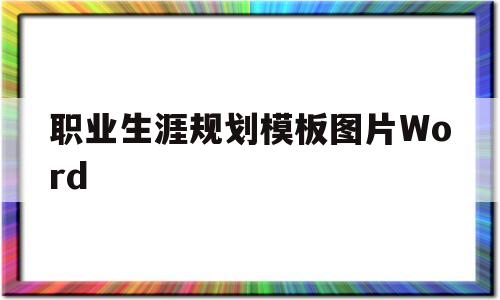 职业生涯规划模板图片Word